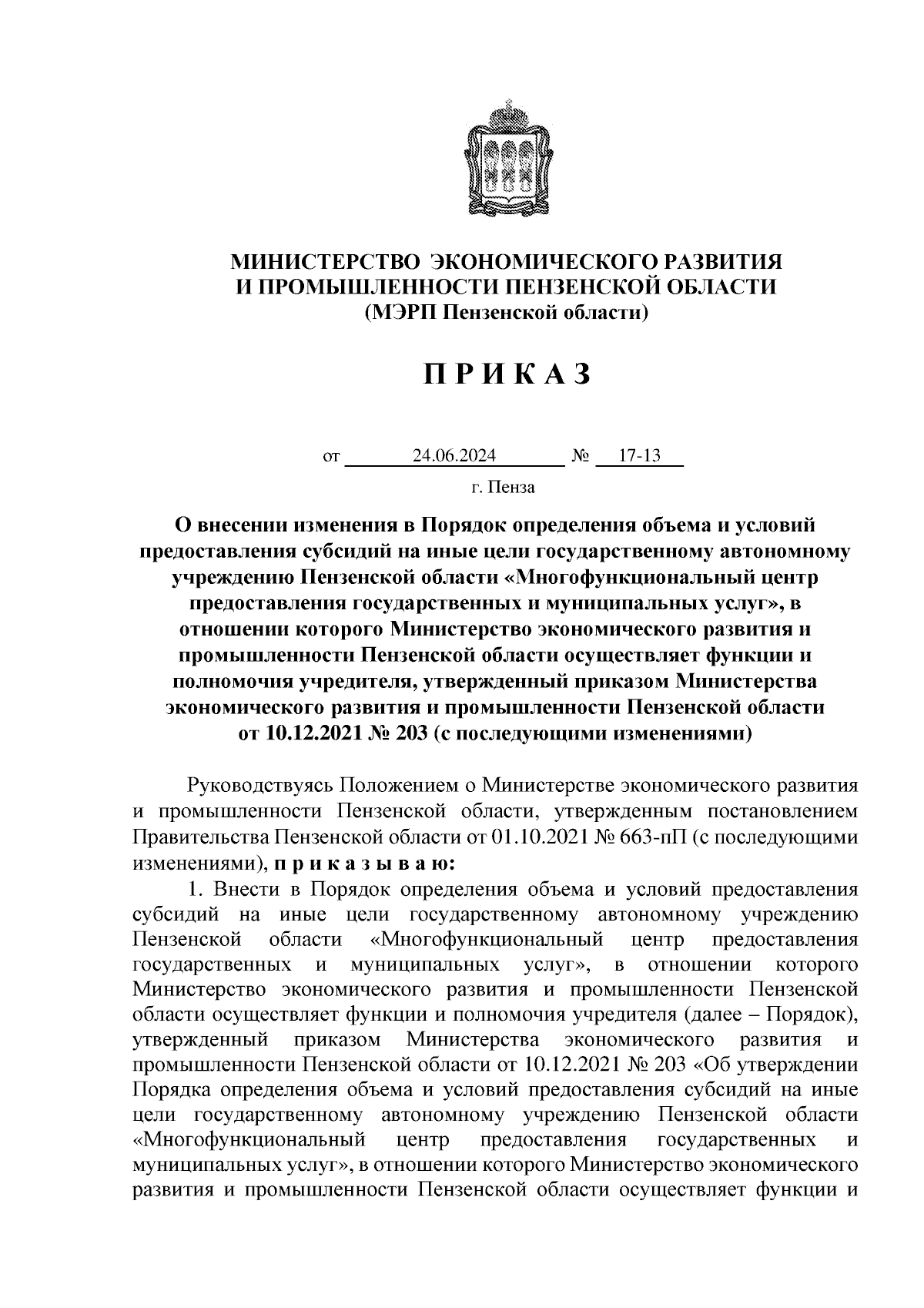 МИНИСТЕРСТВО ЭКОНОМИЧЕСКОГО РАЗВИТИЯ И ПРОМЫШЛЕННОСТИ ПЕНЗЕНСКОЙ ОБЛАСТИ
(МЭРП Пензенской области)

П Р И К А З

от 24.06.2024 № 17-13

г. Пенза

О внесении изменения в Порядок определения объема и условий предоставления субсидий на иные цели государственному автономному учреждению Пензенской области «Многофункциональный центр предоставления государственных и муниципальных услуг», в отношении которого Министерство экономического развития и промышленности Пензенской области осуществляет функции и полномочия учредителя, утвержденный приказом Министерства экономического развития и промышленности Пензенской области от 10.12.2021 № 203 (с последующими изменениями)

Руководствуясь Положением о Министерстве экономического развития и промышленности Пензенской области, утвержденным постановлением Правительства Пензенской области от 01.10.2021 № 663-пП (с последующими изменениями), п р и к а з ы в а ю:

1. Внести в Порядок определения объема и условий предоставления субсидий на иные цели государственному автономному учреждению Пензенской области «Многофункциональный центр предоставления государственных и муниципальных услуг», в отношении которого Министерство экономического развития и промышленности Пензенской области осуществляет функции и полномочия учредителя (далее – Порядок), утвержденный приказом Министерства экономического развития и промышленности Пензенской области от 10.12.2021 № 203 «Об утверждении Порядка определения объема и условий предоставления субсидий на иные цели государственному автономному учреждению Пензенской области «Многофункциональный центр предоставления государственных и муниципальных услуг», в отношении которого Министерство экономического развития и промышленности Пензенской области осуществляет функции и